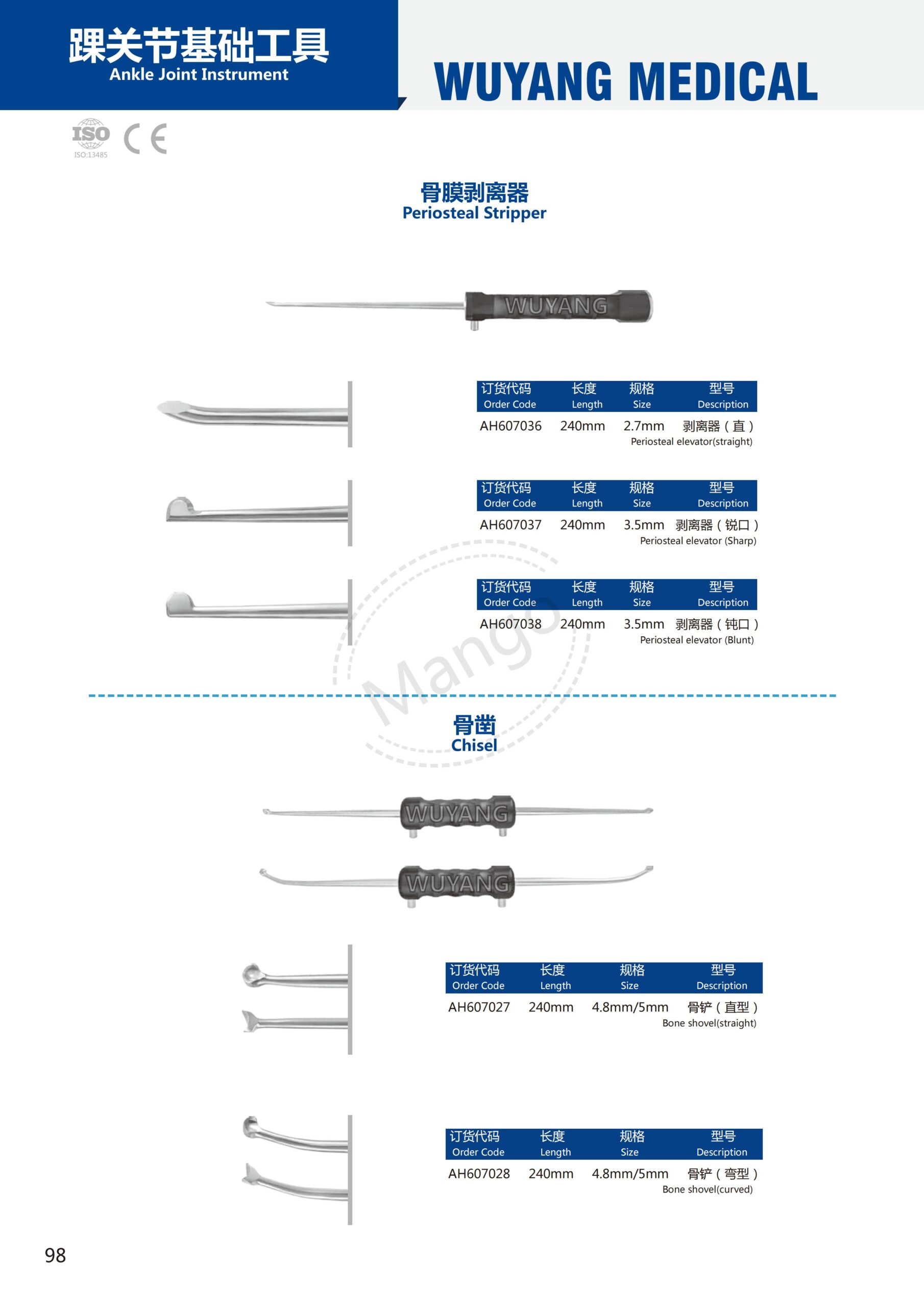 踝关节基础工具
Ankle Joint Instrument

WUYANG MEDICAL

ISO
ISO:13485
CE

骨膜剥离器
Periosteal Stripper

WUYANG

| 订货代码 Order Code | 长度 Length | 规格 Size | 型号 Description |
|---|---|---|---|
| AH607036 | 240mm | 2.7mm | 剥离器（直） Periosteal elevator(straight) |

| 订货代码 Order Code | 长度 Length | 规格 Size | 型号 Description |
|---|---|---|---|
| AH607037 | 240mm | 3.5mm | 剥离器（锐口） Periosteal elevator (Sharp) |

| 订货代码 Order Code | 长度 Length | 规格 Size | 型号 Description |
|---|---|---|---|
| AH607038 | 240mm | 3.5mm | 剥离器（钝口） Periosteal elevator (Blunt) |

Mango

骨凿
Chisel

WUYANG

WUYANG

| 订货代码 Order Code | 长度 Length | 规格 Size | 型号 Description |
|---|---|---|---|
| AH607027 | 240mm | 4.8mm/5mm | 骨铲（直型） Bone shovel(straight) |

| 订货代码 Order Code | 长度 Length | 规格 Size | 型号 Description |
|---|---|---|---|
| AH607028 | 240mm | 4.8mm/5mm | 骨铲（弯型） Bone shovel(curved) |

98